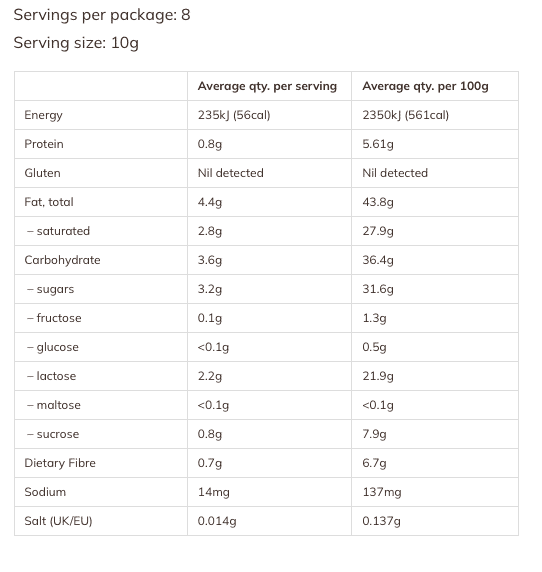 Servings per package: 8

Serving size: 10g

| | Average qty. per serving | Average qty. per 100g |
|---|---|---|
| Energy | 235kJ (56cal) | 2350kJ (561cal) |
| Protein | 0.8g | 5.61g |
| Gluten | Nil detected | Nil detected |
| Fat, total | 4.4g | 43.8g |
| – saturated | 2.8g | 27.9g |
| Carbohydrate | 3.6g | 36.4g |
| – sugars | 3.2g | 31.6g |
| – fructose | 0.1g | 1.3g |
| – glucose | <0.1g | 0.5g |
| – lactose | 2.2g | 21.9g |
| – maltose | <0.1g | <0.1g |
| – sucrose | 0.8g | 7.9g |
| Dietary Fibre | 0.7g | 6.7g |
| Sodium | 14mg | 137mg |
| Salt (UK/EU) | 0.014g | 0.137g |